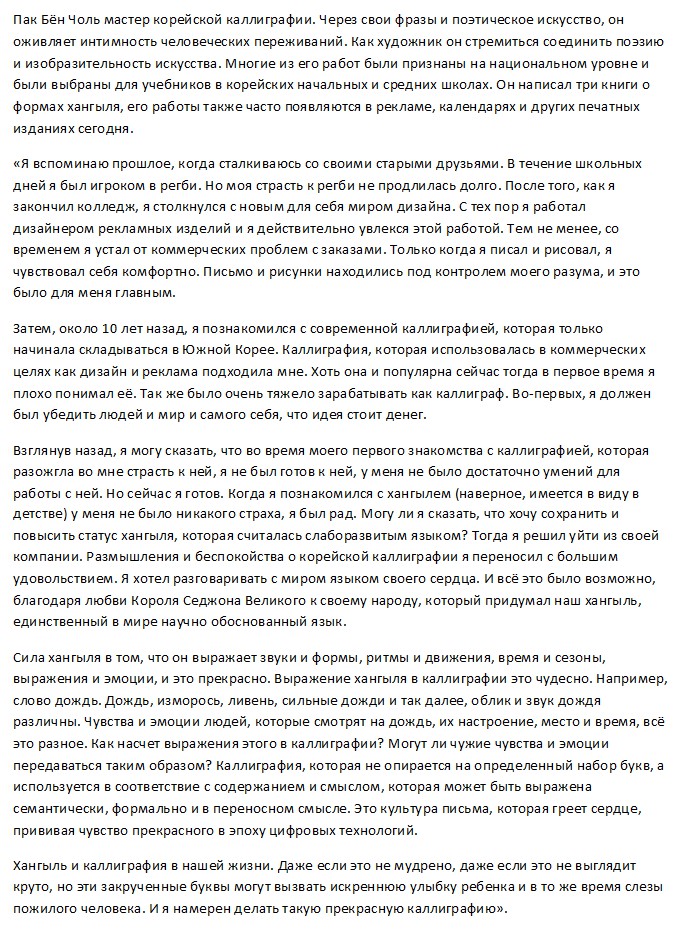 Пак Бён Чоль мастер корейской каллиграфии. Через свои фразы и поэтическое искусство, он оживляет интимность человеческих переживаний. Как художник он стремиться соединить поэзию и изобразительность искусства. Многие из его работ были признаны на национальном уровне и были выбраны для учебников в корейских начальных и средних школах. Он написал три книги о формах хангыля, его работы также часто появляются в рекламе, календарях и других печатных изданиях сегодня.

«Я вспоминаю прошлое, когда сталкиваюсь со своими старыми друзьями. В течение школьных дней я был игроком в регби. Но моя страсть к регби не продлилась долго. После того, как я закончил колледж, я столкнулся с новым для себя миром дизайна. С тех пор я работал дизайнером рекламных изделий и я действительно увлекся этой работой. Тем не менее, со временем я устал от коммерческих проблем с заказами. Только когда я писал и рисовал, я чувствовал себя комфортно. Письмо и рисунки находились под контролем моего разума, и это было для меня главным.

Затем, около 10 лет назад, я познакомился с современной каллиграфией, которая только начинала складываться в Южной Корее. Каллиграфия, которая использовалась в коммерческих целях как дизайн и реклама подходила мне. Хоть она и популярна сейчас тогда в первое время я плохо понимал её. Так же было очень тяжело зарабатывать как каллиграф. Во-первых, я должен был убедить людей и мир и самого себя, что идея стоит денег.

Взглянув назад, я могу сказать, что во время моего первого знакомства с каллиграфией, которая разожгла во мне страсть к ней, я не был готов к ней, у меня не было достаточно умений для работы с ней. Но сейчас я готов. Когда я познакомился с хангылем (наверное, имеется в виду в детстве) у меня не было никакого страха, я был рад. Могу ли я сказать, что хочу сохранить и повысить статус хангыля, которая считалась слаборазвитым языком? Тогда я решил уйти из своей компании. Размышления и беспокойства о корейской каллиграфии я переносил с большим удовольствием. Я хотел разговаривать с миром языком своего сердца. И всё это было возможно, благодаря любви Короля Седжона Великого к своему народу, который придумал наш хангыль, единственный в мире научно обоснованный язык.

Сила хангыля в том, что он выражает звуки и формы, ритмы и движения, время и сезоны, выражения и эмоции, и это прекрасно. Выражение хангыля в каллиграфии это чудесно. Например, слово дождь. Дождь, изморось, ливень, сильные дожди и так далее, облик и звук дождя различны. Чувства и эмоции людей, которые смотрят на дождь, их настроение, место и время, всё это разное. Как насчет выражения этого в каллиграфии? Могут ли чужие чувства и эмоции передаваться таким образом? Каллиграфия, которая не опирается на определенный набор букв, а используется в соответствие с содержанием и смыслом, которая может быть выражена семантически, формально и в переносном смысле. Это культура письма, которая греет сердце, прививая чувство прекрасного в эпоху цифровых технологий.

Хангыль и каллиграфия в нашей жизни. Даже если это не мудрено, даже если это не выглядит круто, но эти закрученные буквы могут вызвать искреннюю улыбку ребенка и в то же время слезы пожилого человека. И я намерен делать такую прекрасную каллиграфию».